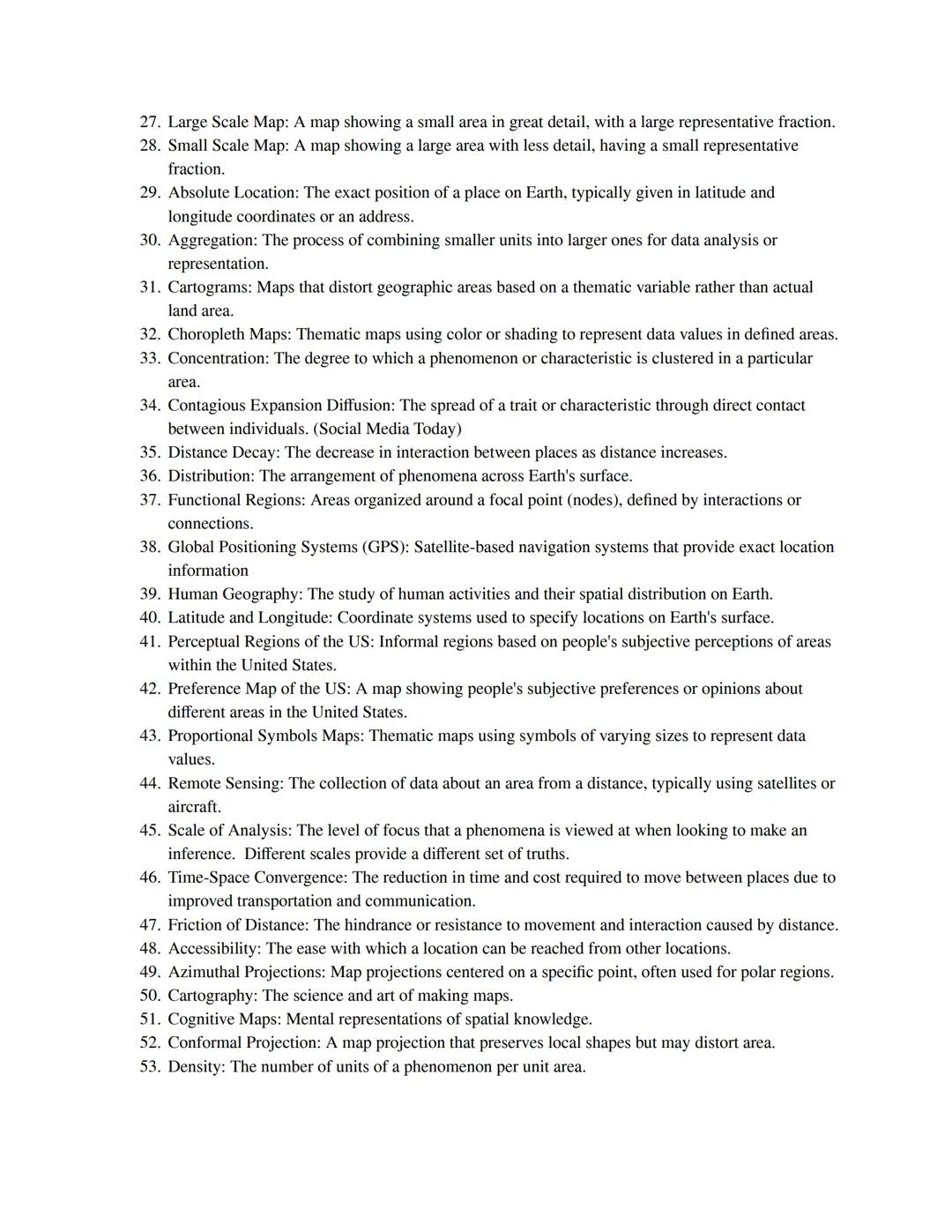 27. Large Scale Map: A map showing a small area in great detail, with a large representative fraction.
28. Small Scale Map: A map showing a large area with less detail, having a small representative fraction.
29. Absolute Location: The exact position of a place on Earth, typically given in latitude and longitude coordinates or an address.
30. Aggregation: The process of combining smaller units into larger ones for data analysis or representation.
31. Cartograms: Maps that distort geographic areas based on a thematic variable rather than actual land area.
32. Choropleth Maps: Thematic maps using color or shading to represent data values in defined areas.
33. Concentration: The degree to which a phenomenon or characteristic is clustered in a particular area.
34. Contagious Expansion Diffusion: The spread of a trait or characteristic through direct contact between individuals. (Social Media Today)
35. Distance Decay: The decrease in interaction between places as distance increases.
36. Distribution: The arrangement of phenomena across Earth's surface.
37. Functional Regions: Areas organized around a focal point (nodes), defined by interactions or connections.
38. Global Positioning Systems (GPS): Satellite-based navigation systems that provide exact location information
39. Human Geography: The study of human activities and their spatial distribution on Earth.
40. Latitude and Longitude: Coordinate systems used to specify locations on Earth's surface.
41. Perceptual Regions of the US: Informal regions based on people's subjective perceptions of areas within the United States.
42. Preference Map of the US: A map showing people's subjective preferences or opinions about different areas in the United States.
43. Proportional Symbols Maps: Thematic maps using symbols of varying sizes to represent data values.
44. Remote Sensing: The collection of data about an area from a distance, typically using satellites or aircraft.
45. Scale of Analysis: The level of focus that a phenomena is viewed at when looking to make an inference. Different scales provide a different set of truths.
46. Time-Space Convergence: The reduction in time and cost required to move between places due to improved transportation and communication.
47. Friction of Distance: The hindrance or resistance to movement and interaction caused by distance.
48. Accessibility: The ease with which a location can be reached from other locations.
49. Azimuthal Projections: Map projections centered on a specific point, often used for polar regions.
50. Cartography: The science and art of making maps.
51. Cognitive Maps: Mental representations of spatial knowledge.
52. Conformal Projection: A map projection that preserves local shapes but may distort area.
53. Density: The number of units of a phenomenon per unit area.